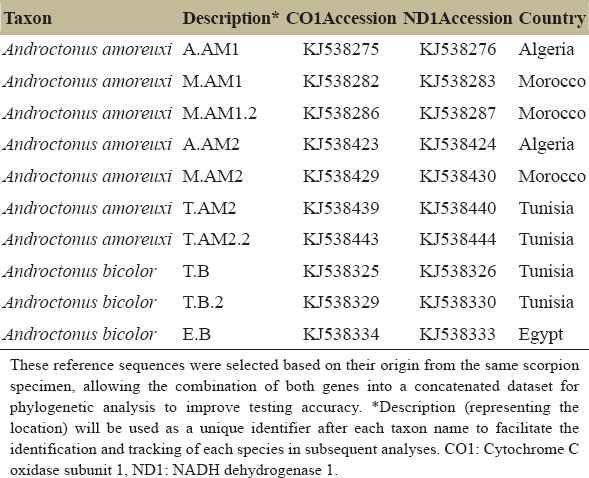 | Taxon | Description* | CO1Accession | ND1Accession | Country |
|---|---|---|---|---|
| Androctonus amoreuxi | A.AM1 | KJ538275 | KJ538276 | Algeria |
| Androctonus amoreuxi | M.AM1 | KJ538282 | KJ538283 | Morocco |
| Androctonus amoreuxi | M.AM1.2 | KJ538286 | KJ538287 | Morocco |
| Androctonus amoreuxi | A.AM2 | KJ538423 | KJ538424 | Algeria |
| Androctonus amoreuxi | M.AM2 | KJ538429 | KJ538430 | Morocco |
| Androctonus amoreuxi | T.AM2 | KJ538439 | KJ538440 | Tunisia |
| Androctonus amoreuxi | T.AM2.2 | KJ538443 | KJ538444 | Tunisia |
| Androctonus bicolor | T.B | KJ538325 | KJ538326 | Tunisia |
| Androctonus bicolor | T.B.2 | KJ538329 | KJ538330 | Tunisia |
| Androctonus bicolor | E.B | KJ538334 | KJ538333 | Egypt |

These reference sequences were selected based on their origin from the same scorpion specimen, allowing the combination of both genes into a concatenated dataset for phylogenetic analysis to improve testing accuracy. *Description (representing the location) will be used as a unique identifier after each taxon name to facilitate the identification and tracking of each species in subsequent analyses. CO1: Cytochrome C oxidase subunit 1, ND1: NADH dehydrogenase 1.